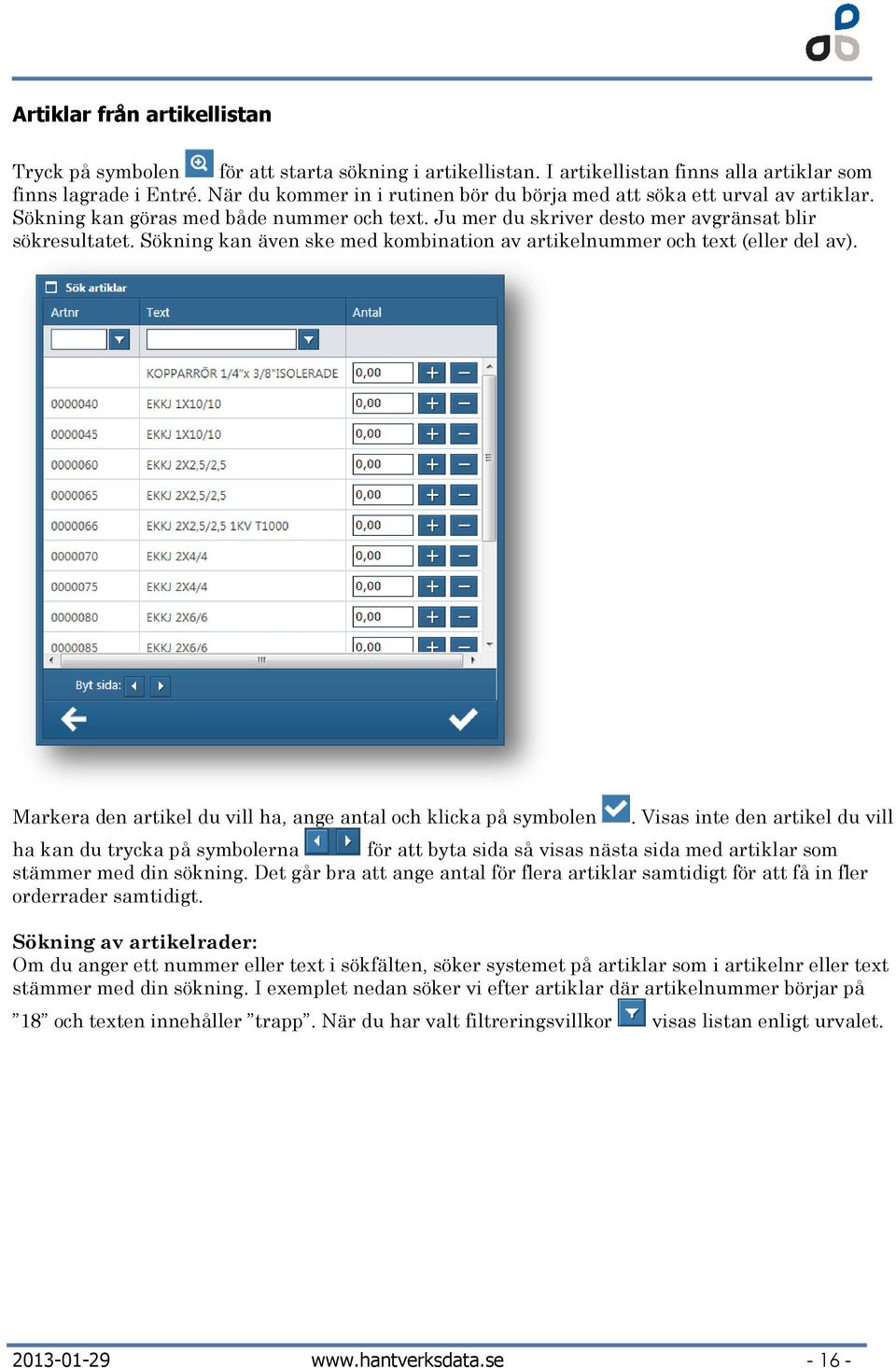 Artiklar från artikellistan

Tryck på symbolen för att starta sökning i artikellistan. I artikellistan finns alla artiklar som finns lagrade i Entré. När du kommer in i rutinen bör du börja med att söka ett urval av artiklar. Sökning kan göras med både nummer och text. Ju mer du skriver desto mer avgränsat blir sökresultatet. Sökning kan även ske med kombination av artikelnummer och text (eller del av).

Sök artiklar

| Artnr | Text | Antal |
|---|---|---|
| | KOPPARRÖR 1/4"x 3/8"ISOLERADE | 0,00 |
| 0000040 | EKKJ 1X10/10 | 0,00 |
| 0000045 | EKKJ 1X10/10 | 0,00 |
| 0000060 | EKKJ 2X2,5/2,5 | 0,00 |
| 0000065 | EKKJ 2X2,5/2,5 | 0,00 |
| 0000066 | EKKJ 2X2,5/2,5 1KV T1000 | 0,00 |
| 0000070 | EKKJ 2X4/4 | 0,00 |
| 0000075 | EKKJ 2X4/4 | 0,00 |
| 0000080 | EKKJ 2X6/6 | 0,00 |
| 0000085 | EKKJ 2X6/6 | 0,00 |

Byt sida:

Markera den artikel du vill ha, ange antal och klicka på symbolen . Visas inte den artikel du vill ha kan du trycka på symbolerna för att byta sida så visas nästa sida med artiklar som stämmer med din sökning. Det går bra att ange antal för flera artiklar samtidigt för att få in fler orderrader samtidigt.

Sökning av artikelrader:
Om du anger ett nummer eller text i sökfälten, söker systemet på artiklar som i artikelnr eller text stämmer med din sökning. I exemplet nedan söker vi efter artiklar där artikelnummer börjar på ”18” och texten innehåller ”trapp”. När du har valt filtreringsvillkor visas listan enligt urvalet.

2013-01-29 www.hantverksdata.se - 16 -